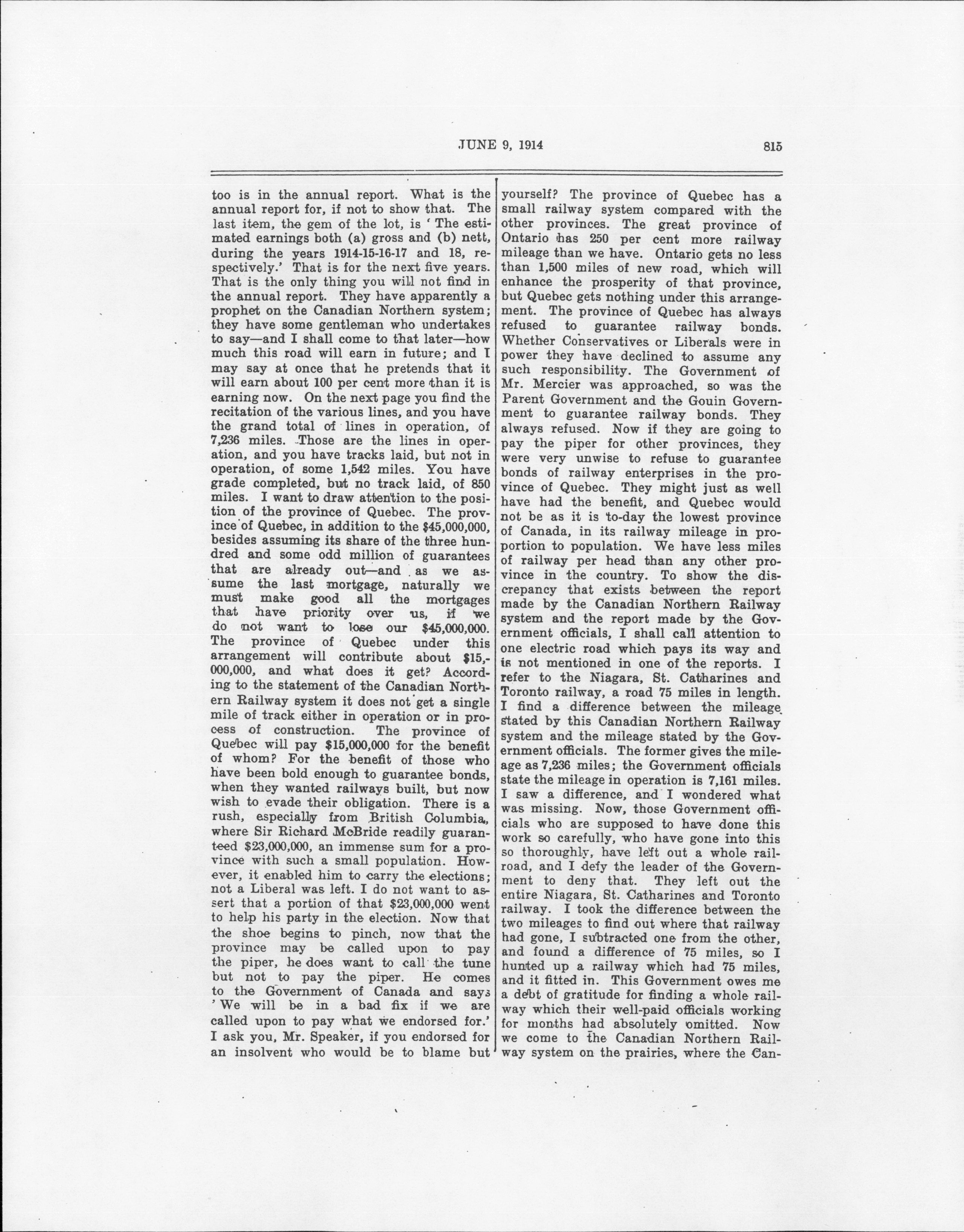 JUNE 9, 1914 815

too is in the annual report. What is the annual report for, if not to show that. The last item, the gem of the lot, is 'The estimated earnings both (a) gross and (b) nett, during the years 1914-15-16-17 and 18, respectively.' That is for the next five years. That is the only thing you will not find in the annual report. They have apparently a prophet on the Canadian Northern system; they have some gentleman who undertakes to say—and I shall come to that later—how much this road will earn in future; and I may say at once that he pretends that it will earn about 100 per cent more than it is earning now. On the next page you find the recitation of the various lines, and you have the grand total of lines in operation, of 7,236 miles. Those are the lines in operation, and you have tracks laid, but not in operation, of some 1,542 miles. You have grade completed, but no track laid, of 850 miles. I want to draw attention to the position of the province of Quebec. The province of Quebec, in addition to the $45,000,000, besides assuming its share of the three hundred and some odd million of guarantees that are already out—and as we assume the last mortgage, naturally we must make good all the mortgages that have priority over us, if we do not want to lose our $45,000,000. The province of Quebec under this arrangement will contribute about $15,000,000, and what does it get? According to the statement of the Canadian Northern Railway system it does not get a single mile of track either in operation or in process of construction. The province of Quebec will pay $15,000,000 for the benefit of whom? For the benefit of those who have been bold enough to guarantee bonds, when they wanted railways built, but now wish to evade their obligation. There is a rush, especially from British Columbia, where Sir Richard McBride readily guaranteed $23,000,000, an immense sum for a province with such a small population. However, it enabled him to carry the elections; not a Liberal was left. I do not want to assert that a portion of that $23,000,000 went to help his party in the election. Now that the shoe begins to pinch, now that the province may be called upon to pay the piper, he does want to call the tune but not to pay the piper. He comes to the Government of Canada and says 'We will be in a bad fix if we are called upon to pay what we endorsed for.' I ask you, Mr. Speaker, if you endorsed for an insolvent who would be to blame but yourself? The province of Quebec has a small railway system compared with the other provinces. The great province of Ontario has 250 per cent more railway mileage than we have. Ontario gets no less than 1,500 miles of new road, which will enhance the prosperity of that province, but Quebec gets nothing under this arrangement. The province of Quebec has always refused to guarantee railway bonds. Whether Conservatives or Liberals were in power they have declined to assume any such responsibility. The Government of Mr. Mercier was approached, so was the Parent Government and the Gouin Government to guarantee railway bonds. They always refused. Now if they are going to pay the piper for other provinces, they were very unwise to refuse to guarantee bonds of railway enterprises in the province of Quebec. They might just as well have had the benefit, and Quebec would not be as it is to-day the lowest province of Canada, in its railway mileage in proportion to population. We have less miles of railway per head than any other province in the country. To show the discrepancy that exists between the report made by the Canadian Northern Railway system and the report made by the Government officials, I shall call attention to one electric road which pays its way and is not mentioned in one of the reports. I refer to the Niagara, St. Catharines and Toronto railway, a road 75 miles in length. I find a difference between the mileage stated by this Canadian Northern Railway system and the mileage stated by the Government officials. The former gives the mileage as 7,236 miles; the Government officials state the mileage in operation is 7,161 miles. I saw a difference, and I wondered what was missing. Now, those Government officials who are supposed to have done this work so carefully, who have gone into this so thoroughly, have left out a whole railroad, and I defy the leader of the Government to deny that. They left out the entire Niagara, St. Catharines and Toronto railway. I took the difference between the two mileages to find out where that railway had gone, I subtracted one from the other, and found a difference of 75 miles, so I hunted up a railway which had 75 miles, and it fitted in. This Government owes me a debt of gratitude for finding a whole railway which their well-paid officials working for months had absolutely omitted. Now we come to the Canadian Northern Railway system on the prairies, where the Can-